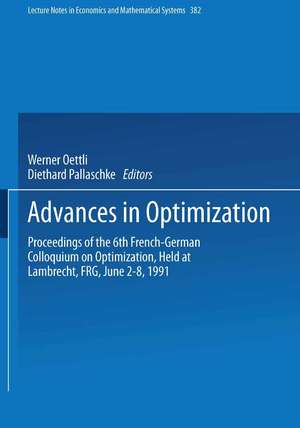 Lecture Notes in Economics and Mathematical Systems 382

Werner Oettli
Diethard Pallaschke Editors

Advances in Optimization

Proceedings of the 6th French-German Colloquium on Optimization, Held at Lambrecht, FRG, June 2-8, 1991